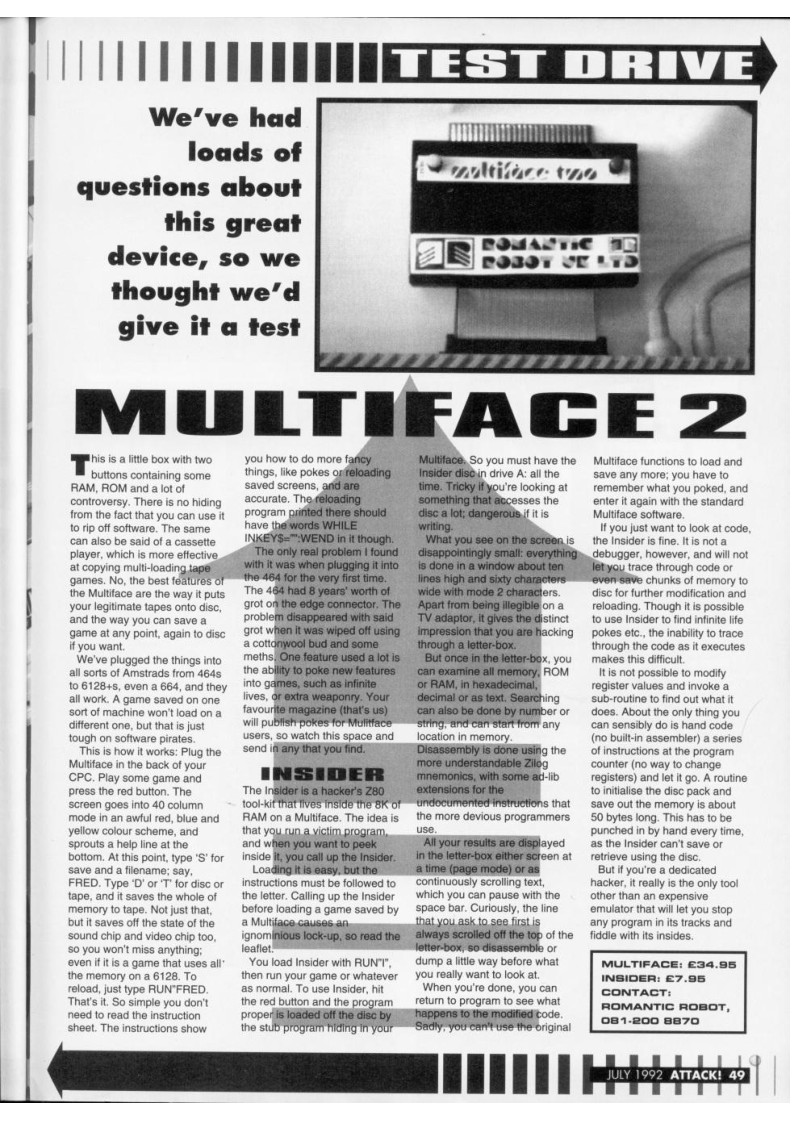 TEST DRIVE

We've had loads of questions about this great device, so we thought we'd give it a test

multiface two

ROMANTIC ROBOT UK LTD

MULTIFACE 2

This is a little box with two buttons containing some RAM, ROM and a lot of controversy. There is no hiding from the fact that you can use it to rip off software. The same can also be said of a cassette player, which is more effective at copying multi-loading tape games. No, the best features of the Multiface are the way it puts your legitimate tapes onto disc, and the way you can save a game at any point, again to disc if you want.

We've plugged the things into all sorts of Amstrads from 464s to 6128+s, even a 664, and they all work. A game saved on one sort of machine won't load on a different one, but that is just tough on software pirates.

This is how it works: Plug the Multiface in the back of your CPC. Play some game and press the red button. The screen goes into 40 column mode in an awful red, blue and yellow colour scheme, and sprouts a help line at the bottom. At this point, type 'S' for save and a filename; say, FRED. Type 'D' or 'T' for disc or tape, and it saves the whole of memory to tape. Not just that, but it saves off the state of the sound chip and video chip too, so you won't miss anything; even if it is a game that uses all the memory on a 6128. To reload, just type RUN"FRED. That's it. So simple you don't need to read the instruction sheet. The instructions show you how to do more fancy things, like pokes or reloading saved screens, and are accurate. The reloading program printed there should have the words WHILE INKEY$="":WEND in it though.

The only real problem I found with it was when plugging it into the 464 for the very first time. The 464 had 8 years' worth of grot on the edge connector. The problem disappeared with said grot when it was wiped off using a cottonwool bud and some meths. One feature used a lot is the ability to poke new features into games, such as infinite lives, or extra weaponry. Your favourite magazine (that's us) will publish pokes for Multiface users, so watch this space and send in any that you find.

INSIDER

The Insider is a hacker's Z80 tool-kit that lives inside the 8K of RAM on a Multiface. The idea is that you run a victim program, and when you want to peek inside it, you call up the Insider.

Loading it is easy, but the instructions must be followed to the letter. Calling up the Insider before loading a game saved by a Multiface causes an ignominious lock-up, so read the leaflet.

You load Insider with RUN"I", then run your game or whatever as normal. To use Insider, hit the red button and the program proper is loaded off the disc by the stub program hiding in your Multiface. So you must have the Insider disc in drive A: all the time. Tricky if you're looking at something that accesses the disc a lot; dangerous if it is writing.

What you see on the screen is disappointingly small: everything is done in a window about ten lines high and sixty characters wide with mode 2 characters. Apart from being illegible on a TV adaptor, it gives the distinct impression that you are hacking through a letter-box.

But once in the letter-box, you can examine all memory, ROM or RAM, in hexadecimal, decimal or as text. Searching can also be done by number or string, and can start from any location in memory. Disassembly is done using the more understandable Zilog mnemonics, with some ad-lib extensions for the undocumented instructions that the more devious programmers use.

All your results are displayed in the letter-box either screen at a time (page mode) or as continuously scrolling text, which you can pause with the space bar. Curiously, the line that you ask to see first is always scrolled off the top of the letter-box, so disassemble or dump a little way before what you really want to look at.

When you're done, you can return to program to see what happens to the modified code. Sadly, you can't use the original Multiface functions to load and save any more; you have to remember what you poked, and enter it again with the standard Multiface software.

If you just want to look at code, the Insider is fine. It is not a debugger, however, and will not let you trace through code or even save chunks of memory to disc for further modification and reloading. Though it is possible to use Insider to find infinite life pokes etc., the inability to trace through the code as it executes makes this difficult.

It is not possible to modify register values and invoke a sub-routine to find out what it does. About the only thing you can sensibly do is hand code (no built-in assembler) a series of instructions at the program counter (no way to change registers) and let it go. A routine to initialise the disc pack and save out the memory is about 50 bytes long. This has to be punched in by hand every time, as the Insider can't save or retrieve using the disc.

But if you're a dedicated hacker, it really is the only tool other than an expensive emulator that will let you stop any program in its tracks and fiddle with its insides.

MULTIFACE: £34.95
INSIDER: £7.95
CONTACT:
ROMANTIC ROBOT,
081-200 8870

JULY 1992 ATTACK! 49